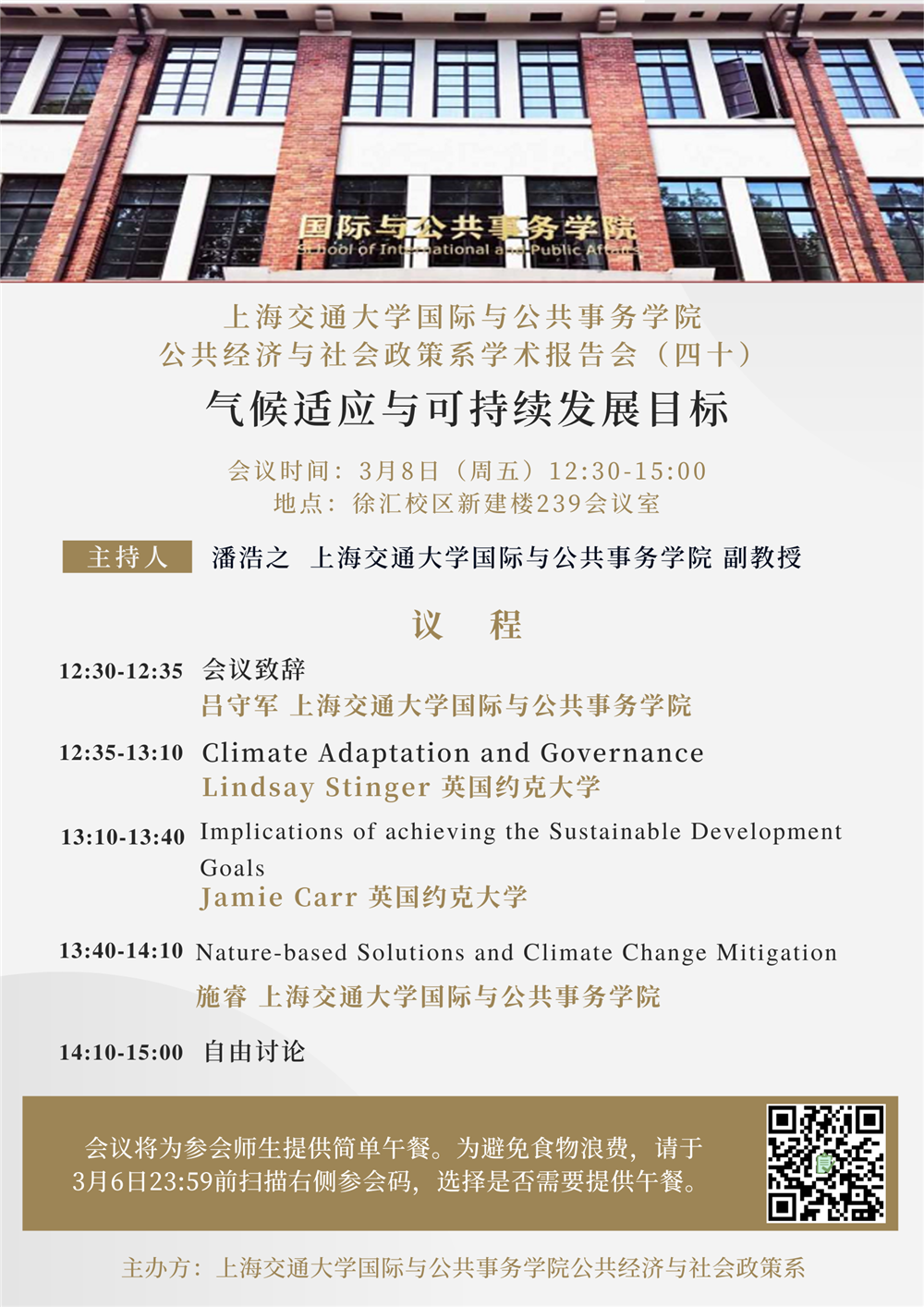 国际与公共事务学院
School of International and Public Affairs

上海交通大学国际与公共事务学院
公共经济与社会政策系学术报告会（四十）
气候适应与可持续发展目标

会议时间：3月8日（周五）12:30-15:00
地点：徐汇校区新建楼239会议室

主持人 潘浩之 上海交通大学国际与公共事务学院 副教授

议 程

12:30-12:35 会议致辞
吕守军 上海交通大学国际与公共事务学院

12:35-13:10 Climate Adaptation and Governance
Lindsay Stinger 英国约克大学

13:10-13:40 Implications of achieving the Sustainable Development Goals
Jamie Carr 英国约克大学

13:40-14:10 Nature-based Solutions and Climate Change Mitigation
施睿 上海交通大学国际与公共事务学院

14:10-15:00 自由讨论

会议将为参会师生提供简单午餐。为避免食物浪费，请于3月6日23:59前扫描右侧参会码，选择是否需要提供午餐。

主办方：上海交通大学国际与公共事务学院公共经济与社会政策系